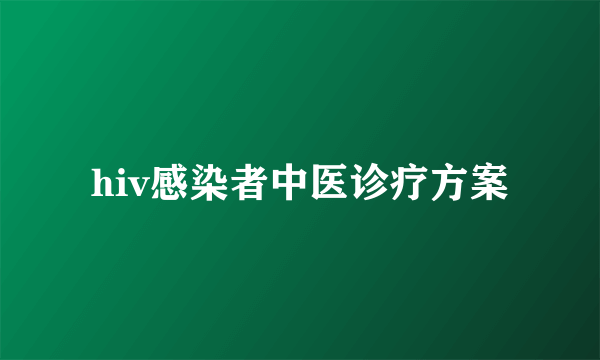 hiv感染者中医诊疗方案